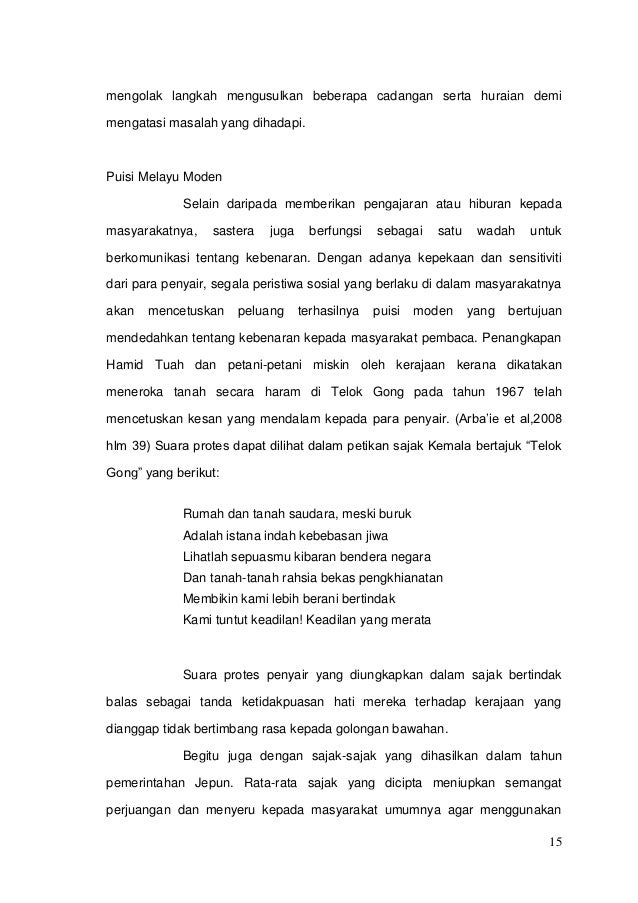 mengolak langkah mengusulkan beberapa cadangan serta huraian demi mengatasi masalah yang dihadapi.

Puisi Melayu Moden

Selain daripada memberikan pengajaran atau hiburan kepada masyarakatnya, sastera juga berfungsi sebagai satu wadah untuk berkomunikasi tentang kebenaran. Dengan adanya kepekaan dan sensitiviti dari para penyair, segala peristiwa sosial yang berlaku di dalam masyarakatnya akan mencetuskan peluang terhasilnya puisi moden yang bertujuan mendedahkan tentang kebenaran kepada masyarakat pembaca. Penangkapan Hamid Tuah dan petani-petani miskin oleh kerajaan kerana dikatakan meneroka tanah secara haram di Telok Gong pada tahun 1967 telah mencetuskan kesan yang mendalam kepada para penyair. (Arba'ie et al,2008 hlm 39) Suara protes dapat dilihat dalam petikan sajak Kemala bertajuk "Telok Gong" yang berikut:

Rumah dan tanah saudara, meski buruk
Adalah istana indah kebebasan jiwa
Lihatlah sepuasmu kibaran bendera negara
Dan tanah-tanah rahsia bekas pengkhianatan
Membikin kami lebih berani bertindak
Kami tuntut keadilan! Keadilan yang merata

Suara protes penyair yang diungkapkan dalam sajak bertindak balas sebagai tanda ketidakpuasan hati mereka terhadap kerajaan yang dianggap tidak bertimbang rasa kepada golongan bawahan.

Begitu juga dengan sajak-sajak yang dihasilkan dalam tahun pemerintahan Jepun. Rata-rata sajak yang dicipta meniupkan semangat perjuangan dan menyeru kepada masyarakat umumnya agar menggunakan

15